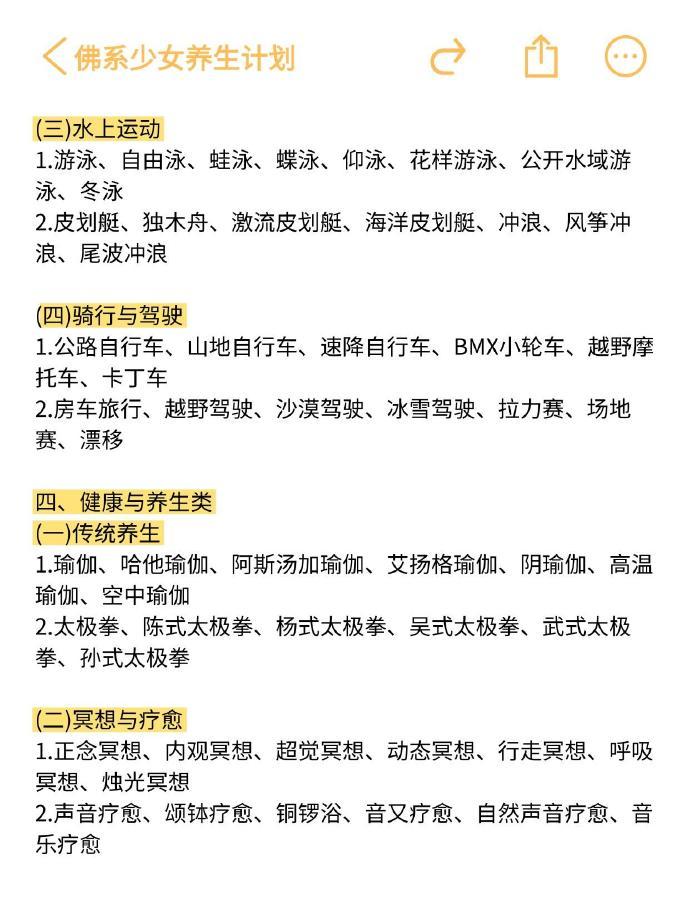 佛系少女养生计划

(三)水上运动
1.游泳、自由泳、蛙泳、蝶泳、仰泳、花样游泳、公开水域游泳、冬泳
2.皮划艇、独木舟、激流皮划艇、海洋皮划艇、冲浪、风筝冲浪、尾波冲浪

(四)骑行与驾驶
1.公路自行车、山地自行车、速降自行车、BMX小轮车、越野摩托车、卡丁车
2.房车旅行、越野驾驶、沙漠驾驶、冰雪驾驶、拉力赛、场地赛、漂移

四、健康与养生类
(一)传统养生
1.瑜伽、哈他瑜伽、阿斯汤加瑜伽、艾扬格瑜伽、阴瑜伽、高温瑜伽、空中瑜伽
2.太极拳、陈式太极拳、杨式太极拳、吴式太极拳、武式太极拳、孙式太极拳

(二)冥想与疗愈
1.正念冥想、内观冥想、超觉冥想、动态冥想、行走冥想、呼吸冥想、烛光冥想
2.声音疗愈、颂钵疗愈、铜锣浴、音叉疗愈、自然声音疗愈、音乐疗愈